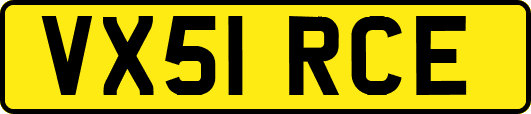 VX51 RCE